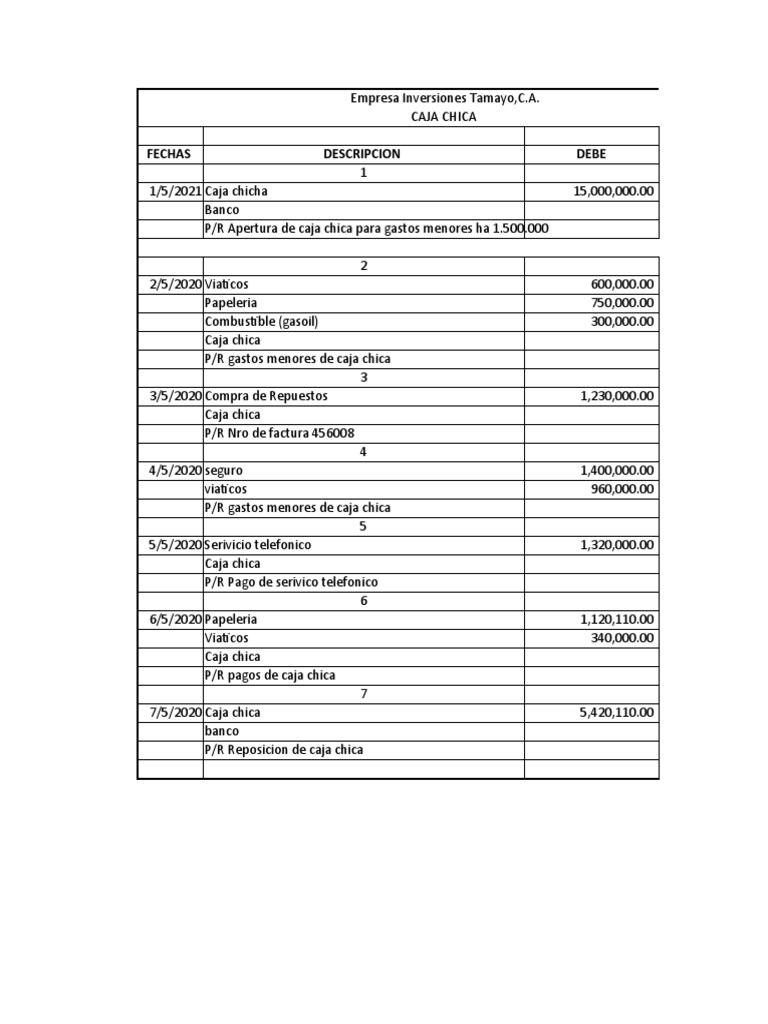 Empresa Inversiones Tamayo,C.A.
CAJA CHICA

| FECHAS | DESCRIPCION | DEBE |
|---|---|---|
| | 1 | |
| 1/5/2021 | Caja chicha | 15,000,000.00 |
| | Banco | |
| | P/R Apertura de caja chica para gastos menores ha 1.500.000 | |
| | | |
| | 2 | |
| 2/5/2020 | Viaticos | 600,000.00 |
| | Papeleria | 750,000.00 |
| | Combustible (gasoil) | 300,000.00 |
| | Caja chica | |
| | P/R gastos menores de caja chica | |
| | 3 | |
| 3/5/2020 | Compra de Repuestos | 1,230,000.00 |
| | Caja chica | |
| | P/R Nro de factura 456008 | |
| | 4 | |
| 4/5/2020 | seguro | 1,400,000.00 |
| | viaticos | 960,000.00 |
| | P/R gastos menores de caja chica | |
| | 5 | |
| 5/5/2020 | Serivicio telefonico | 1,320,000.00 |
| | Caja chica | |
| | P/R Pago de serivico telefonico | |
| | 6 | |
| 6/5/2020 | Papeleria | 1,120,110.00 |
| | Viaticos | 340,000.00 |
| | Caja chica | |
| | P/R pagos de caja chica | |
| | 7 | |
| 7/5/2020 | Caja chica | 5,420,110.00 |
| | banco | |
| | P/R Reposicion de caja chica | |
| | | |